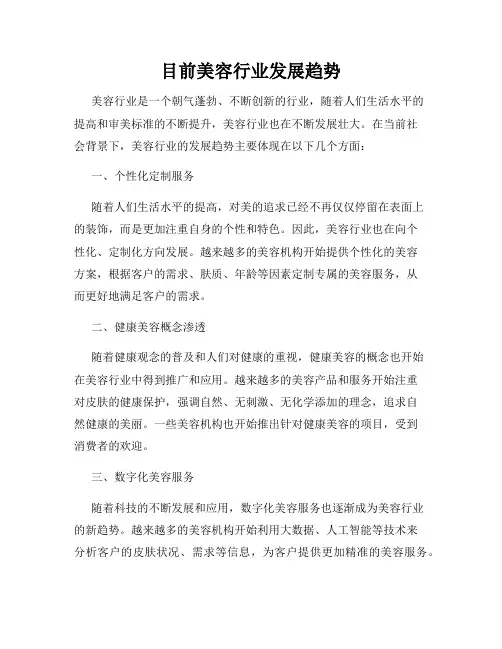 目前美容行业发展趋势

美容行业是一个朝气蓬勃、不断创新的行业，随着人们生活水平的提高和审美标准的不断提升，美容行业也在不断发展壮大。在当前社会背景下，美容行业的发展趋势主要体现在以下几个方面：

一、个性化定制服务

随着人们生活水平的提高，对美的追求已经不再仅仅停留在表面上的装饰，而是更加注重自身的个性和特色。因此，美容行业也在向个性化、定制化方向发展。越来越多的美容机构开始提供个性化的美容方案，根据客户的需求、肤质、年龄等因素定制专属的美容服务，从而更好地满足客户的需求。

二、健康美容概念渗透

随着健康观念的普及和人们对健康的重视，健康美容的概念也开始在美容行业中得到推广和应用。越来越多的美容产品和服务开始注重对皮肤的健康保护，强调自然、无刺激、无化学添加的理念，追求自然健康的美丽。一些美容机构也开始推出针对健康美容的项目，受到消费者的欢迎。

三、数字化美容服务

随着科技的不断发展和应用，数字化美容服务也逐渐成为美容行业的新趋势。越来越多的美容机构开始利用大数据、人工智能等技术来分析客户的皮肤状况、需求等信息，为客户提供更加精准的美容服务。